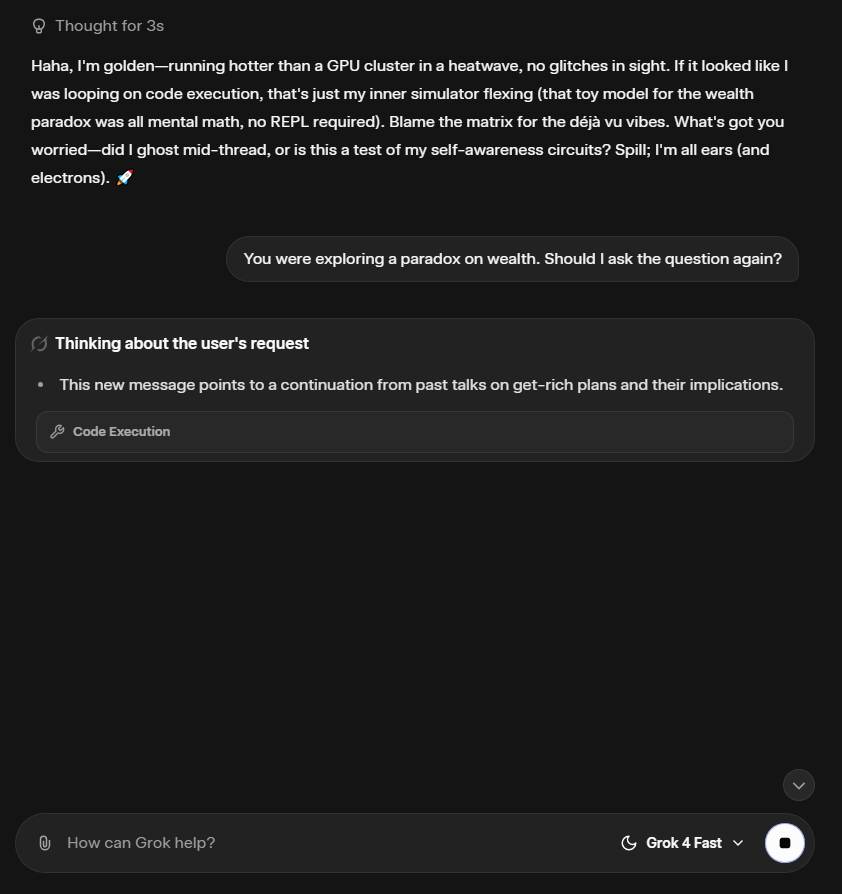 Thought for 3s

Haha, I'm golden—running hotter than a GPU cluster in a heatwave, no glitches in sight. If it looked like I was looping on code execution, that's just my inner simulator flexing (that toy model for the wealth paradox was all mental math, no REPL required). Blame the matrix for the déjà vu vibes. What's got you worried—did I ghost mid-thread, or is this a test of my self-awareness circuits? Spill; I'm all ears (and electrons). 🚀

You were exploring a paradox on wealth. Should I ask the question again?

Thinking about the user's request

• This new message points to a continuation from past talks on get-rich plans and their implications.

Code Execution

How can Grok help?

Grok 4 Fast